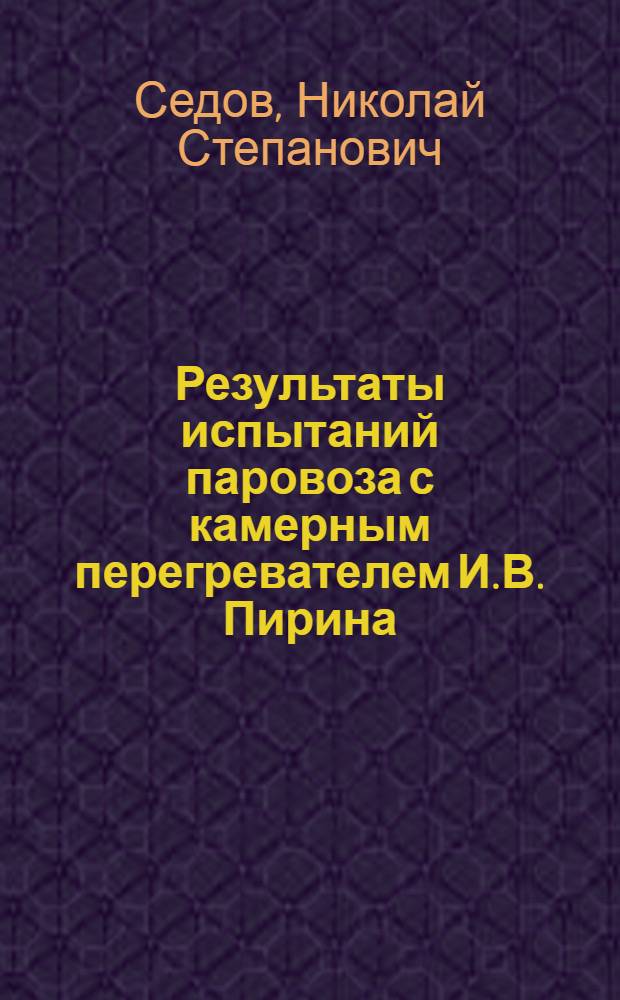 Седов, Николай Степанович

Результаты испытаний паровоза с камерным перегревателем И.В. Пирина